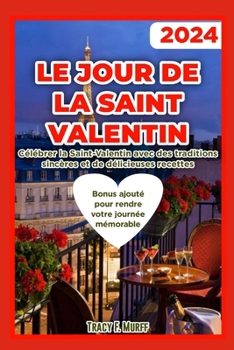 2024

LE JOUR DE LA SAINT VALENTIN

Célébrer la Saint-Valentin avec des traditions sincères et de délicieuses recettes

Bonus ajouté pour rendre votre journée mémorable

TRACY F. MURFF